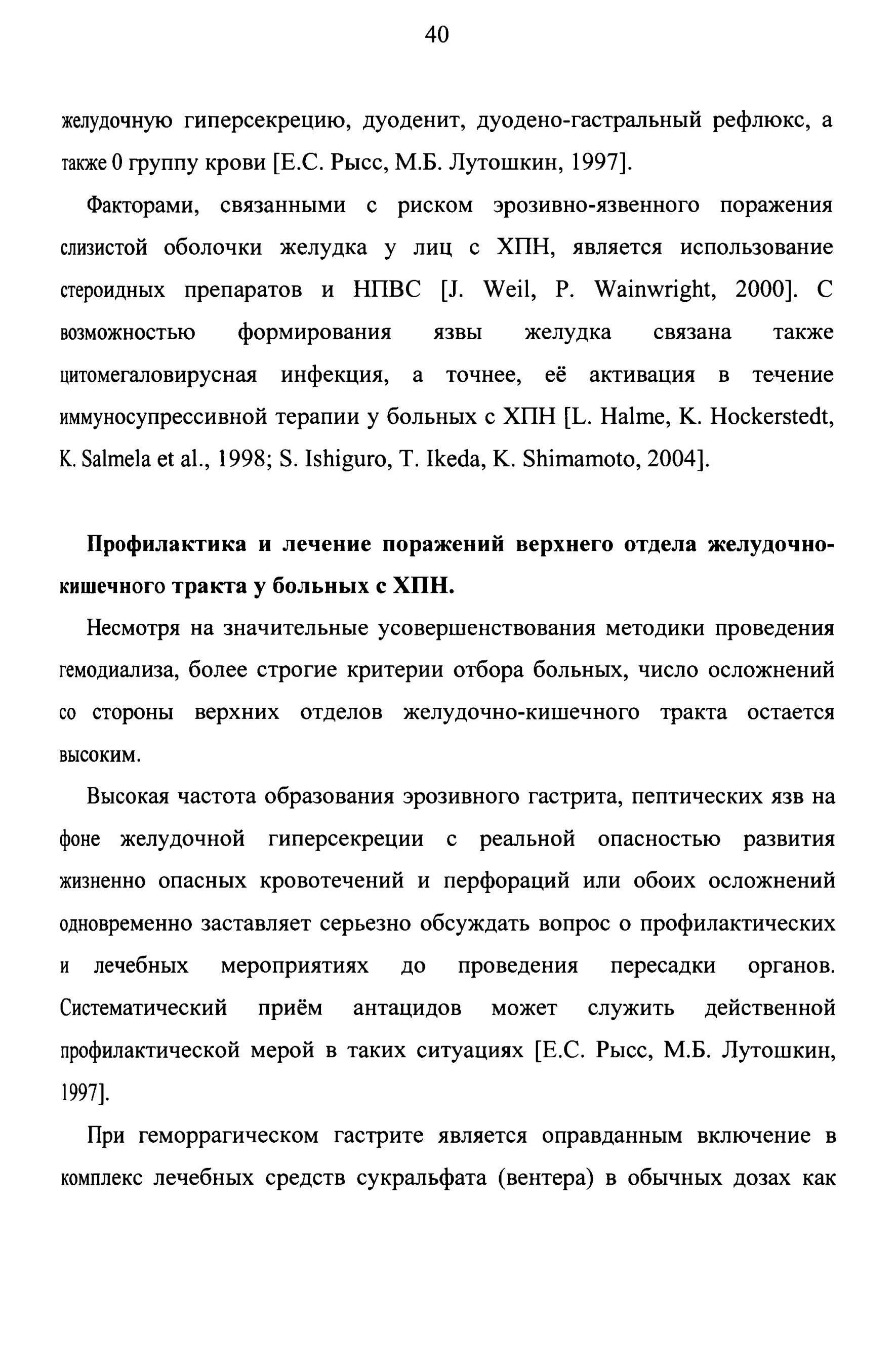 40

желудочную гиперсекрецию, дуоденит, дуодено-гастральный рефлюкс, а также 0 группу крови [Е.С. Рысс, М.Б. Лутошкин, 1997].

Факторами, связанными с риском эрозивно-язвенного поражения слизистой оболочки желудка у лиц с ХПН, является использование стероидных препаратов и НПВС [J. Weil, P. Wainwright, 2000]. С возможностью формирования язвы желудка связана также цитомегаловирусная инфекция, а точнее, её активация в течение иммуносупрессивной терапии у больных с ХПН [L. Halme, K. Hockerstedt, K. Salmela et al., 1998; S. Ishiguro, T. Ikeda, K. Shimamoto, 2004].

Профилактика и лечение поражений верхнего отдела желудочно-кишечного тракта у больных с ХПН.

Несмотря на значительные усовершенствования методики проведения гемодиализа, более строгие критерии отбора больных, число осложнений со стороны верхних отделов желудочно-кишечного тракта остается высоким.

Высокая частота образования эрозивного гастрита, пептических язв на фоне желудочной гиперсекреции с реальной опасностью развития жизненно опасных кровотечений и перфораций или обоих осложнений одновременно заставляет серьезно обсуждать вопрос о профилактических и лечебных мероприятиях до проведения пересадки органов. Систематический приём антацидов может служить действенной профилактической мерой в таких ситуациях [Е.С. Рысс, М.Б. Лутошкин, 1997].

При геморрагическом гастрите является оправданным включение в комплекс лечебных средств сукральфата (вентера) в обычных дозах как